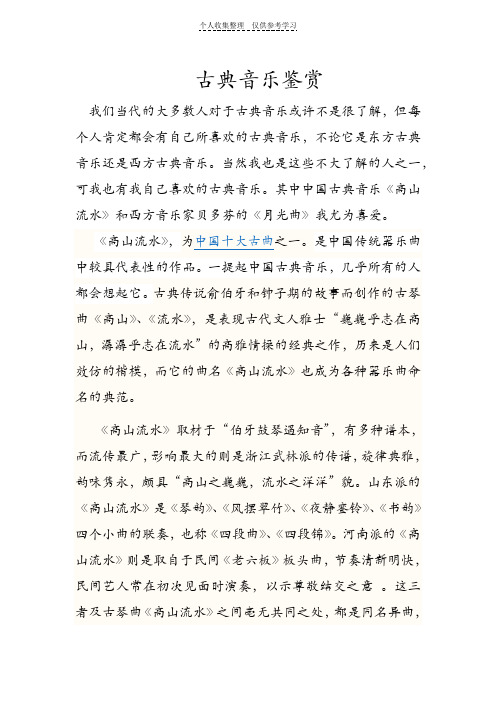 个人收集整理 仅供参考学习

古典音乐鉴赏

我们当代的大多数人对于古典音乐或许不是很了解，但每个人肯定都会有自己所喜欢的古典音乐，不论它是东方古典音乐还是西方古典音乐。当然我也是这些不大了解的人之一，可我也有我自己喜欢的古典音乐。其中中国古典音乐《高山流水》和西方音乐家贝多芬的《月光曲》我尤为喜爱。

《高山流水》，为中国十大古曲之一。是中国传统器乐曲中较具代表性的作品。一提起中国古典音乐，几乎所有的人都会想起它。古典传说俞伯牙和钟子期的故事而创作的古琴曲《高山》、《流水》，是表现古代文人雅士“巍巍乎志在高山，潺潺乎志在流水”的高雅情操的经典之作，历来是人们效仿的楷模，而它的曲名《高山流水》也成为各种器乐曲命名的典范。

《高山流水》取材于“伯牙鼓琴遇知音”，有多种谱本，而流传最广，影响最大的则是浙江武林派的传谱，旋律典雅，韵味隽永，颇具“高山之巍巍，流水之洋洋”貌。山东派的《高山流水》是《琴韵》、《风摆翠竹》、《夜静銮铃》、《书韵》四个小曲的联奏，也称《四段曲》、《四段锦》。河南派的《高山流水》则是取自于民间《老六板》板头曲，节奏清新明快，民间艺人常在初次见面时演奏，以示尊敬结交之意 。这三者及古琴曲《高山流水》之间毫无共同之处，都是同名异曲，